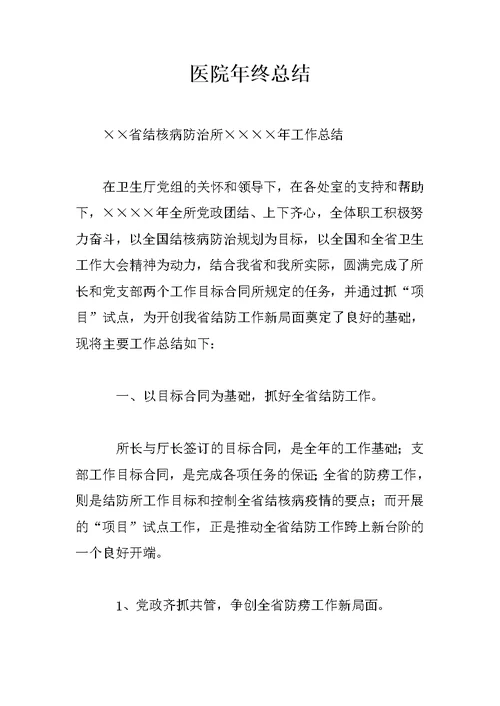 医院年终总结

××省结核病防治所××××年工作总结

在卫生厅党组的关怀和领导下，在各处室的支持和帮助下，××××年全所党政团结、上下齐心，全体职工积极努力奋斗，以全国结核病防治规划为目标，以全国和全省卫生工作大会精神为动力，结合我省和我所实际，圆满完成了所长和党支部两个工作目标合同所规定的任务，并通过抓“项目”试点，为开创我省结防工作新局面奠定了良好的基础，现将主要工作总结如下：

一、以目标合同为基础，抓好全省结防工作。

所长与厅长签订的目标合同，是全年的工作基础；支部工作目标合同，是完成各项任务的保证;全省的防痨工作，则是结防所工作目标和控制全省结核病疫情的要点；而开展的“项目”试点工作，正是推动全省结防工作跨上新台阶的一个良好开端。

1、党政齐抓共管，争创全省防痨工作新局面。